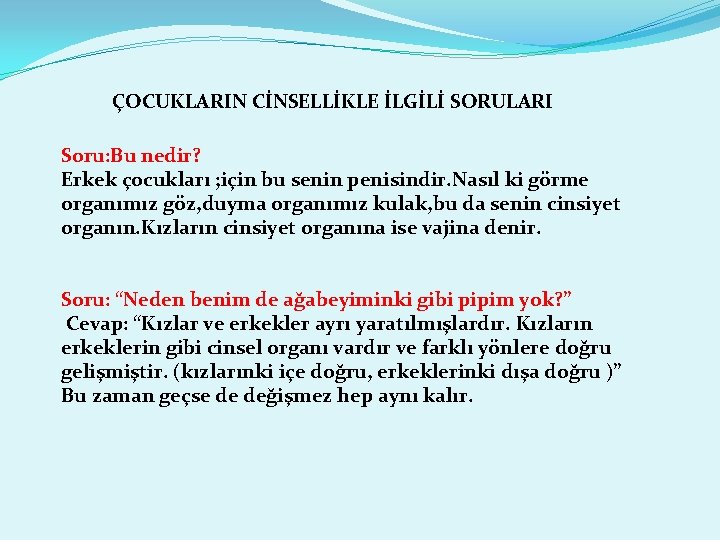 ÇOCUKLARIN CİNSELLİKLE İLGİLİ SORULARI

Soru:Bu nedir?
Erkek çocukları ;için bu senin penisindir.Nasıl ki görme organımız göz,duyma organımız kulak,bu da senin cinsiyet organın.Kızların cinsiyet organına ise vajina denir.

Soru: “Neden benim de ağabeyiminki gibi pipim yok?”
Cevap: “Kızlar ve erkekler ayrı yaratılmışlardır. Kızların erkeklerin gibi cinsel organı vardır ve farklı yönlere doğru gelişmiştir. (kızlarınki içe doğru, erkeklerinki dışa doğru )” Bu zaman geçse de değişmez hep aynı kalır.